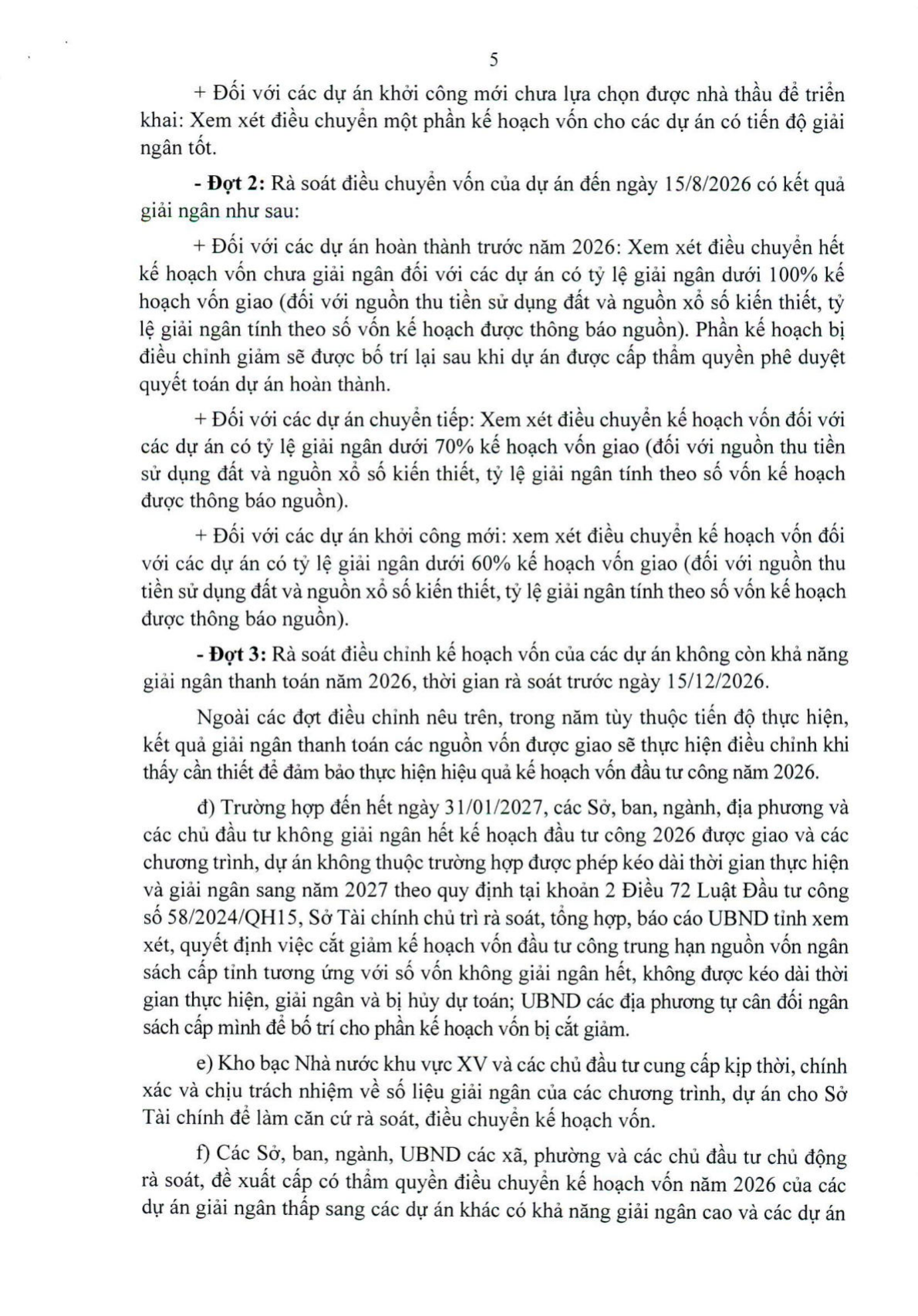 5

+ Đối với các dự án khởi công mới chưa lựa chọn được nhà thầu để triển khai: Xem xét điều chuyển một phần kế hoạch vốn cho các dự án có tiến độ giải ngân tốt.

- Đợt 2: Rà soát điều chuyển vốn của dự án đến ngày 15/8/2026 có kết quả giải ngân như sau:

+ Đối với các dự án hoàn thành trước năm 2026: Xem xét điều chuyển hết kế hoạch vốn chưa giải ngân đối với các dự án có tỷ lệ giải ngân dưới 100% kế hoạch vốn giao (đối với nguồn thu tiền sử dụng đất và nguồn xổ số kiến thiết, tỷ lệ giải ngân tính theo số vốn kế hoạch được thông báo nguồn). Phần kế hoạch bị điều chỉnh giảm sẽ được bố trí lại sau khi dự án được cấp thẩm quyền phê duyệt quyết toán dự án hoàn thành.

+ Đối với các dự án chuyển tiếp: Xem xét điều chuyển kế hoạch vốn đối với các dự án có tỷ lệ giải ngân dưới 70% kế hoạch vốn giao (đối với nguồn thu tiền sử dụng đất và nguồn xổ số kiến thiết, tỷ lệ giải ngân tính theo số vốn kế hoạch được thông báo nguồn).

+ Đối với các dự án khởi công mới: xem xét điều chuyển kế hoạch vốn đối với các dự án có tỷ lệ giải ngân dưới 60% kế hoạch vốn giao (đối với nguồn thu tiền sử dụng đất và nguồn xổ số kiến thiết, tỷ lệ giải ngân tính theo số vốn kế hoạch được thông báo nguồn).

- Đợt 3: Rà soát điều chỉnh kế hoạch vốn của các dự án không còn khả năng giải ngân thanh toán năm 2026, thời gian rà soát trước ngày 15/12/2026.

Ngoài các đợt điều chỉnh nêu trên, trong năm tùy thuộc tiến độ thực hiện, kết quả giải ngân thanh toán các nguồn vốn được giao sẽ thực hiện điều chỉnh khi thấy cần thiết để đảm bảo thực hiện hiệu quả kế hoạch vốn đầu tư công năm 2026.

đ) Trường hợp đến hết ngày 31/01/2027, các Sở, ban, ngành, địa phương và các chủ đầu tư không giải ngân hết kế hoạch đầu tư công 2026 được giao và các chương trình, dự án không thuộc trường hợp được phép kéo dài thời gian thực hiện và giải ngân sang năm 2027 theo quy định tại khoản 2 Điều 72 Luật Đầu tư công số 58/2024/QH15, Sở Tài chính chủ trì rà soát, tổng hợp, báo cáo UBND tỉnh xem xét, quyết định việc cắt giảm kế hoạch vốn đầu tư công trung hạn nguồn vốn ngân sách cấp tỉnh tương ứng với số vốn không giải ngân hết, không được kéo dài thời gian thực hiện, giải ngân và bị hủy dự toán; UBND các địa phương tự cân đối ngân sách cấp mình để bố trí cho phần kế hoạch vốn bị cắt giảm.

e) Kho bạc Nhà nước khu vực XV và các chủ đầu tư cung cấp kịp thời, chính xác và chịu trách nhiệm về số liệu giải ngân của các chương trình, dự án cho Sở Tài chính để làm căn cứ rà soát, điều chuyển kế hoạch vốn.

f) Các Sở, ban, ngành, UBND các xã, phường và các chủ đầu tư chủ động rà soát, đề xuất cấp có thẩm quyền điều chuyển kế hoạch vốn năm 2026 của các dự án giải ngân thấp sang các dự án khác có khả năng giải ngân cao và các dự án